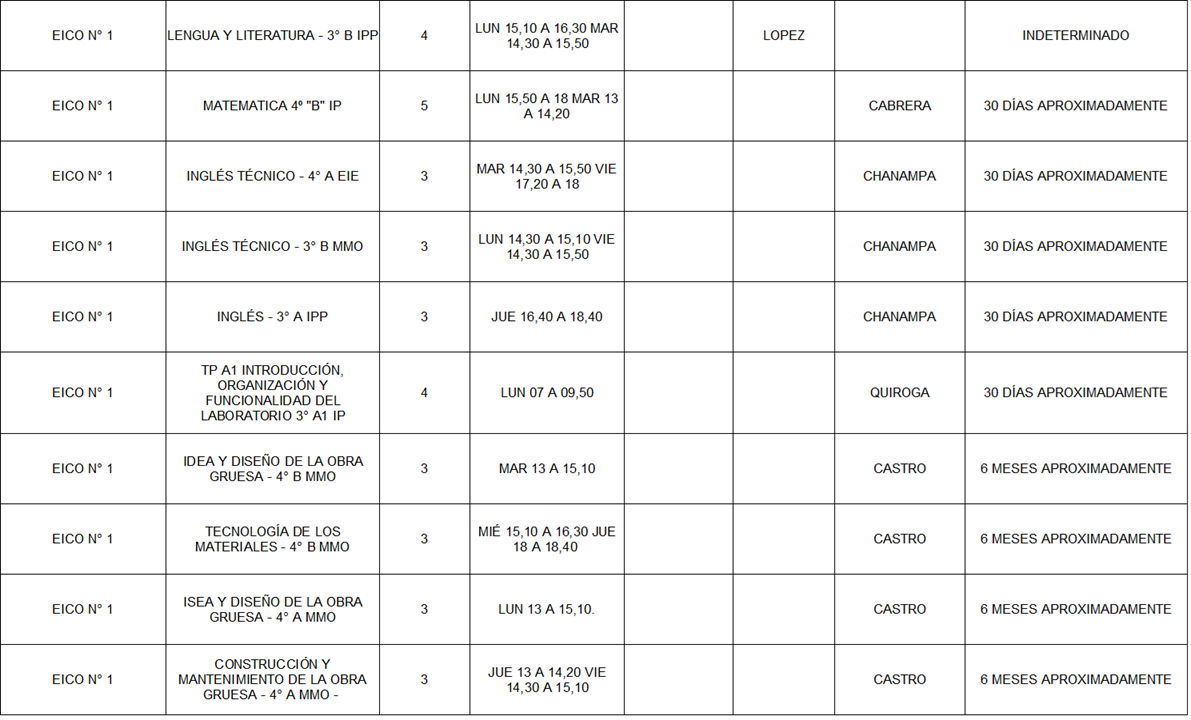 | | | | | | | | |
|---|---|---|---|---|---|---|---|
| EICO N° 1 | LENGUA Y LITERATURA - 3° B IPP | 4 | LUN 15,10 A 16,30 MAR 14,30 A 15,50 | | LOPEZ | | INDETERMINADO |
| EICO N° 1 | MATEMATICA 4º "B" IP | 5 | LUN 15,50 A 18 MAR 13 A 14,20 | | | CABRERA | 30 DÍAS APROXIMADAMENTE |
| EICO N° 1 | INGLÉS TÉCNICO - 4° A EIE | 3 | MAR 14,30 A 15,50 VIE 17,20 A 18 | | | CHANAMPA | 30 DÍAS APROXIMADAMENTE |
| EICO N° 1 | INGLÉS TÉCNICO - 3° B MMO | 3 | LUN 14,30 A 15,10 VIE 14,30 A 15,50 | | | CHANAMPA | 30 DÍAS APROXIMADAMENTE |
| EICO N° 1 | INGLÉS - 3° A IPP | 3 | JUE 16,40 A 18,40 | | | CHANAMPA | 30 DÍAS APROXIMADAMENTE |
| EICO N° 1 | TP A1 INTRODUCCIÓN, ORGANIZACIÓN Y FUNCIONALIDAD DEL LABORATORIO 3° A1 IP | 4 | LUN 07 A 09,50 | | | QUIROGA | 30 DÍAS APROXIMADAMENTE |
| EICO N° 1 | IDEA Y DISEÑO DE LA OBRA GRUESA - 4° B MMO | 3 | MAR 13 A 15,10 | | | CASTRO | 6 MESES APROXIMADAMENTE |
| EICO N° 1 | TECNOLOGÍA DE LOS MATERIALES - 4° B MMO | 3 | MIÉ 15,10 A 16,30 JUE 18 A 18,40 | | | CASTRO | 6 MESES APROXIMADAMENTE |
| EICO N° 1 | ISEA Y DISEÑO DE LA OBRA GRUESA - 4° A MMO | 3 | LUN 13 A 15,10. | | | CASTRO | 6 MESES APROXIMADAMENTE |
| EICO N° 1 | CONSTRUCCIÓN Y MANTENIMIENTO DE LA OBRA GRUESA - 4° A MMO - | 3 | JUE 13 A 14,20 VIE 14,30 A 15,10 | | | CASTRO | 6 MESES APROXIMADAMENTE |